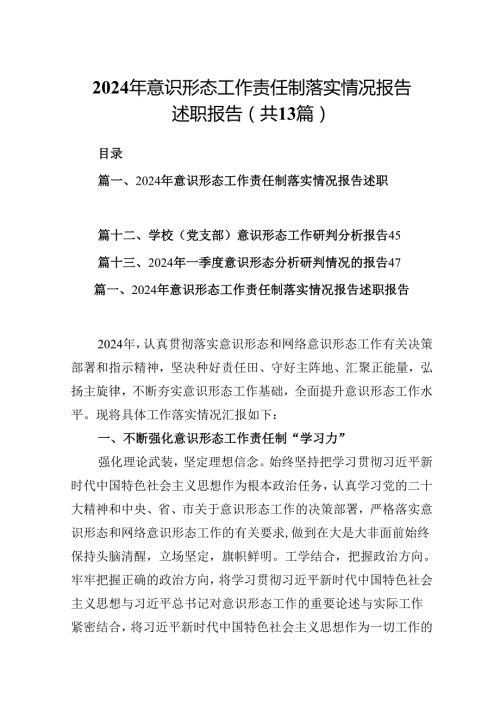 2024年意识形态工作责任制落实情况报告述职报告（共13篇）

目录

篇一、2024年意识形态工作责任制落实情况报告述职

篇十二、学校（党支部）意识形态工作研判分析报告45

篇十三、2024年一季度意识形态分析研判情况的报告47

篇一、2024年意识形态工作责任制落实情况报告述职报告

2024年，认真贯彻落实意识形态和网络意识形态工作有关决策部署和指示精神，坚决种好责任田、守好主阵地、汇聚正能量，弘扬主旋律，不断夯实意识形态工作基础，全面提升意识形态工作水平。现将具体工作落实情况汇报如下：

一、不断强化意识形态工作责任制“学习力”

强化理论武装，坚定理想信念。始终坚持把学习贯彻习近平新时代中国特色社会主义思想作为根本政治任务，认真学习党的二十大精神和中央、省、市关于意识形态工作的决策部署，严格落实意识形态和网络意识形态工作的有关要求，做到在大是大非面前始终保持头脑清醒，立场坚定，旗帜鲜明。工学结合，把握政治方向。牢牢把握正确的政治方向，将学习贯彻习近平新时代中国特色社会主义思想与习近平总书记对意识形态工作的重要论述与实际工作紧密结合，将习近平新时代中国特色社会主义思想作为一切工作的